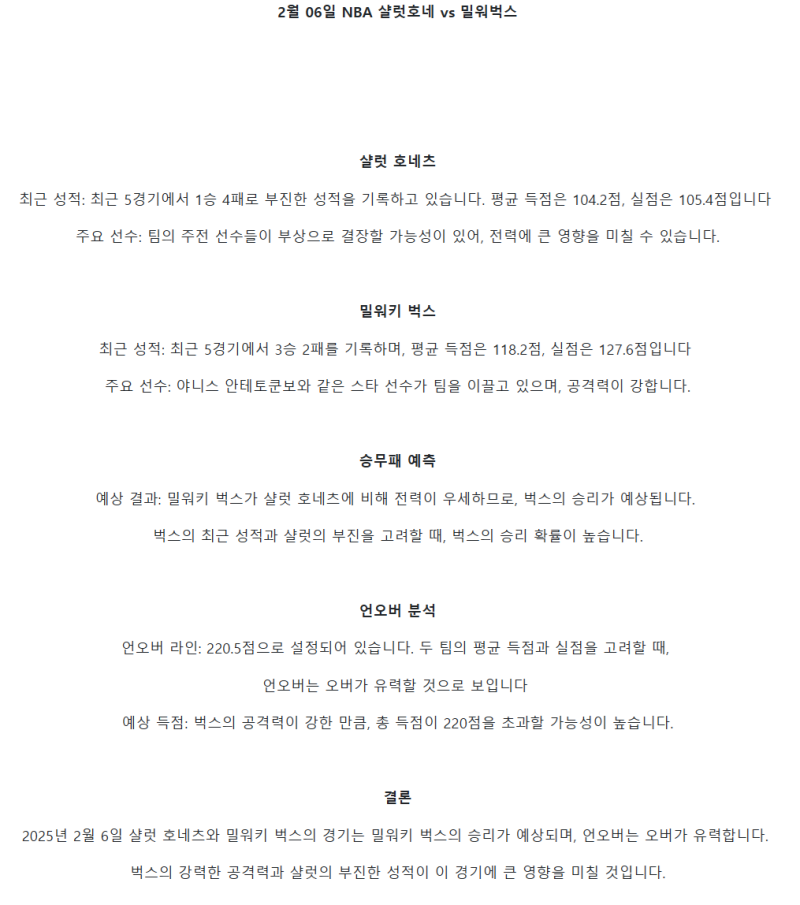 2월 06일 NBA 샬럿호네 vs 밀워벅스

샬럿 호네츠

최근 성적: 최근 5경기에서 1승 4패로 부진한 성적을 기록하고 있습니다. 평균 득점은 104.2점, 실점은 105.4점입니다

주요 선수: 팀의 주전 선수들이 부상으로 결장할 가능성이 있어, 전력에 큰 영향을 미칠 수 있습니다.

밀워키 벅스

최근 성적: 최근 5경기에서 3승 2패를 기록하며, 평균 득점은 118.2점, 실점은 127.6점입니다

주요 선수: 야니스 안테토쿤보와 같은 스타 선수가 팀을 이끌고 있으며, 공격력이 강합니다.

승무패 예측

예상 결과: 밀워키 벅스가 샬럿 호네츠에 비해 전력이 우세하므로, 벅스의 승리가 예상됩니다.

벅스의 최근 성적과 샬럿의 부진을 고려할 때, 벅스의 승리 확률이 높습니다.

언오버 분석

언오버 라인: 220.5점으로 설정되어 있습니다. 두 팀의 평균 득점과 실점을 고려할 때,

언오버는 오버가 유력할 것으로 보입니다

예상 득점: 벅스의 공격력이 강한 만큼, 총 득점이 220점을 초과할 가능성이 높습니다.

결론

2025년 2월 6일 샬럿 호네츠와 밀워키 벅스의 경기는 밀워키 벅스의 승리가 예상되며, 언오버는 오버가 유력합니다.

벅스의 강력한 공격력과 샬럿의 부진한 성적이 이 경기에 큰 영향을 미칠 것입니다.